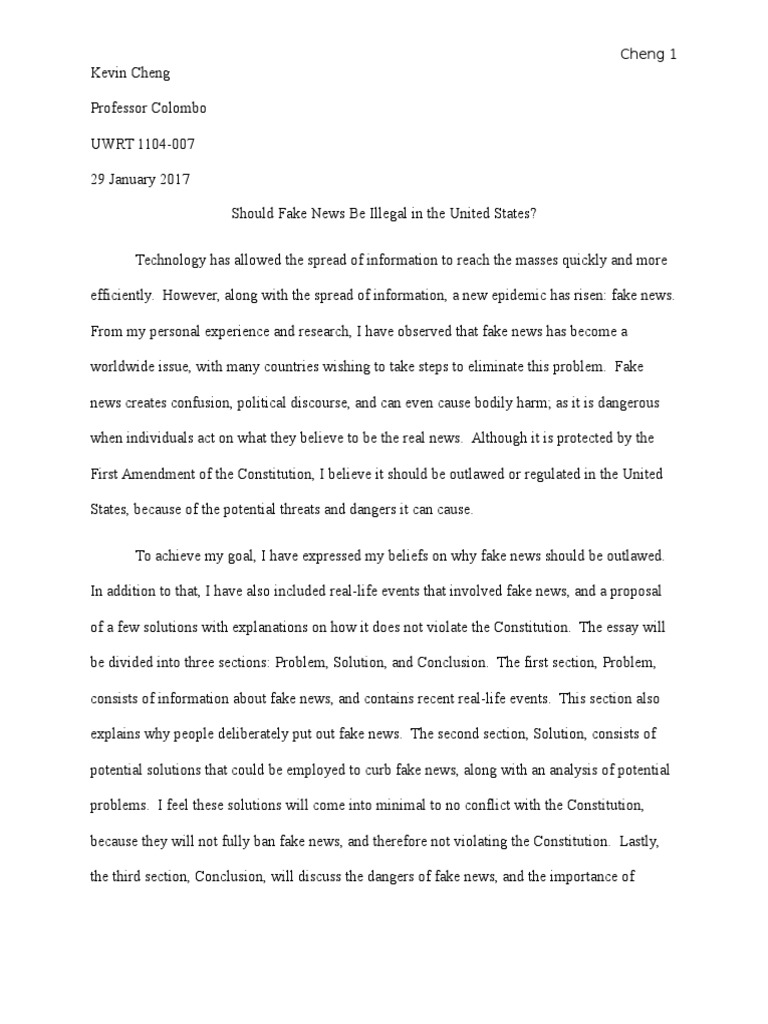 Cheng 1

Kevin Cheng

Professor Colombo

UWRT 1104-007

29 January 2017

Should Fake News Be Illegal in the United States?

Technology has allowed the spread of information to reach the masses quickly and more efficiently. However, along with the spread of information, a new epidemic has risen: fake news. From my personal experience and research, I have observed that fake news has become a worldwide issue, with many countries wishing to take steps to eliminate this problem. Fake news creates confusion, political discourse, and can even cause bodily harm; as it is dangerous when individuals act on what they believe to be the real news. Although it is protected by the First Amendment of the Constitution, I believe it should be outlawed or regulated in the United States, because of the potential threats and dangers it can cause.

To achieve my goal, I have expressed my beliefs on why fake news should be outlawed. In addition to that, I have also included real-life events that involved fake news, and a proposal of a few solutions with explanations on how it does not violate the Constitution. The essay will be divided into three sections: Problem, Solution, and Conclusion. The first section, Problem, consists of information about fake news, and contains recent real-life events. This section also explains why people deliberately put out fake news. The second section, Solution, consists of potential solutions that could be employed to curb fake news, along with an analysis of potential problems. I feel these solutions will come into minimal to no conflict with the Constitution, because they will not fully ban fake news, and therefore not violating the Constitution. Lastly, the third section, Conclusion, will discuss the dangers of fake news, and the importance of